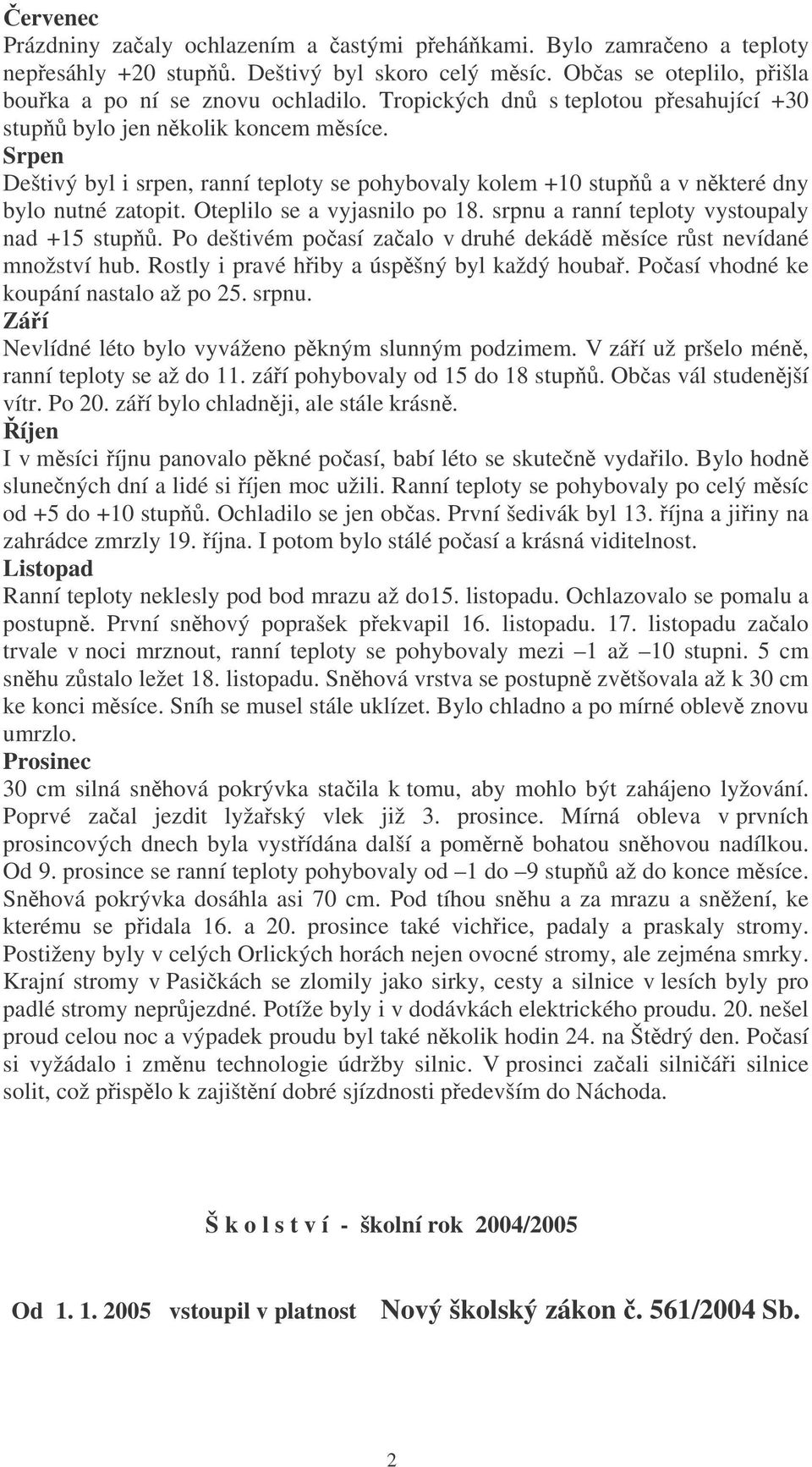 Červenec
Prázdniny začaly ochlazením a častými přeháňkami. Bylo zamračeno a teploty nepřesáhly +20 stupňů. Deštivý byl skoro celý měsíc. Občas se oteplilo, přišla bouřka a po ní se znovu ochladilo. Tropických dnů s teplotou přesahující +30 stupňů bylo jen několik koncem měsíce.
Srpen
Deštivý byl i srpen, ranní teploty se pohybovaly kolem +10 stupňů a v některé dny bylo nutné zatopit. Oteplilo se a vyjasnilo po 18. srpnu a ranní teploty vystoupaly nad +15 stupňů. Po deštivém počasí začalo v druhé dekádě měsíce růst nevídané množství hub. Rostly i pravé hřiby a úspěšný byl každý houbař. Počasí vhodné ke koupání nastalo až po 25. srpnu.
Září
Nevlídné léto bylo vyváženo pěkným slunným podzimem. V září už pršelo méně, ranní teploty se až do 11. září pohybovaly od 15 do 18 stupňů. Občas vál studenější vítr. Po 20. září bylo chladněji, ale stále krásně.
Říjen
I v měsíci říjnu panovalo pěkné počasí, babí léto se skutečně vydařilo. Bylo hodně slunečných dní a lidé si říjen moc užili. Ranní teploty se pohybovaly po celý měsíc od +5 do +10 stupňů. Ochladilo se jen občas. První šedivák byl 13. října a jiřiny na zahrádce zmrzly 19. října. I potom bylo stálé počasí a krásná viditelnost.
Listopad
Ranní teploty neklesly pod bod mrazu až do15. listopadu. Ochlazovalo se pomalu a postupně. První sněhový poprašek překvapil 16. listopadu. 17. listopadu začalo trvale v noci mrznout, ranní teploty se pohybovaly mezi –1 až –10 stupni. 5 cm sněhu zůstalo ležet 18. listopadu. Sněhová vrstva se postupně zvětšovala až k 30 cm ke konci měsíce. Sníh se musel stále uklízet. Bylo chladno a po mírné oblevě znovu umrzlo.
Prosinec
30 cm silná sněhová pokrývka stačila k tomu, aby mohlo být zahájeno lyžování. Poprvé začal jezdit lyžařský vlek již 3. prosince. Mírná obleva v prvních prosincových dnech byla vystřídána další a poměrně bohatou sněhovou nadílkou. Od 9. prosince se ranní teploty pohybovaly od –1 do –9 stupňů až do konce měsíce. Sněhová pokrývka dosáhla asi 70 cm. Pod tíhou sněhu a za mrazu a sněžení, ke kterému se přidala 16. a 20. prosince také vichřice, padaly a praskaly stromy. Postiženy byly v celých Orlických horách nejen ovocné stromy, ale zejména smrky. Krajní stromy v Pasičkách se zlomily jako sirky, cesty a silnice v lesích byly pro padlé stromy neprůjezdné. Potíže byly i v dodávkách elektrického proudu. 20. nešel proud celou noc a výpadek proudu byl také několik hodin 24. na Štědrý den. Počasí si vyžádalo i změnu technologie údržby silnic. V prosinci začali silničáři silnice solit, což přispělo k zajištění dobré sjízdnosti především do Náchoda.

Š k o l s t v í - školní rok 2004/2005

Od 1. 1. 2005 vstoupil v platnost Nový školský zákon č. 561/2004 Sb.

2